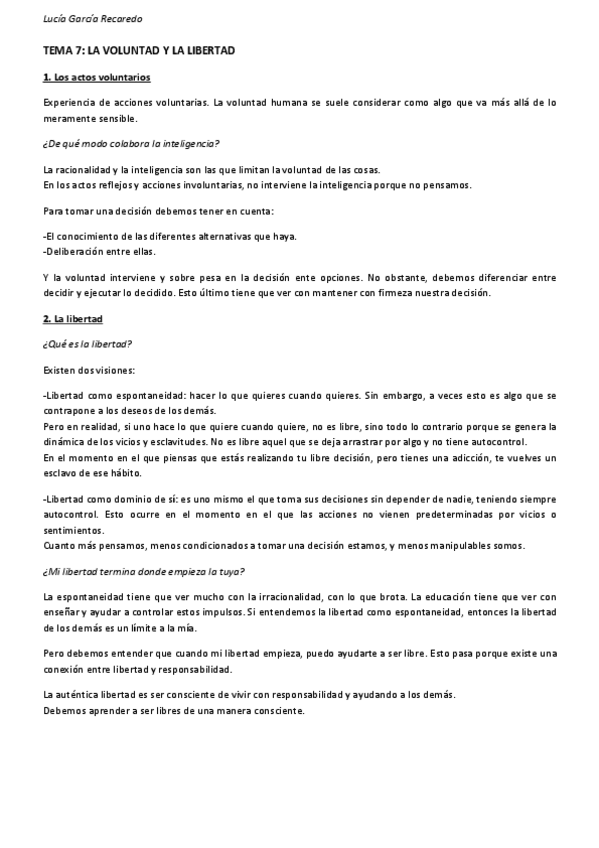 Lucía García Recaredo

TEMA 7: LA VOLUNTAD Y LA LIBERTAD

1. Los actos voluntarios

Experiencia de acciones voluntarias. La voluntad humana se suele considerar como algo que va más allá de lo meramente sensible.

¿De qué modo colabora la inteligencia?

La racionalidad y la inteligencia son las que limitan la voluntad de las cosas.
En los actos reflejos y acciones involuntarias, no interviene la inteligencia porque no pensamos.

Para tomar una decisión debemos tener en cuenta:

-El conocimiento de las diferentes alternativas que haya.
-Deliberación entre ellas.

Y la voluntad interviene y sobre pesa en la decisión ente opciones. No obstante, debemos diferenciar entre decidir y ejecutar lo decidido. Esto último tiene que ver con mantener con firmeza nuestra decisión.

2. La libertad

¿Qué es la libertad?

Existen dos visiones:

-Libertad como espontaneidad: hacer lo que quieres cuando quieres. Sin embargo, a veces esto es algo que se contrapone a los deseos de los demás.
Pero en realidad, si uno hace lo que quiere cuando quiere, no es libre, sino todo lo contrario porque se genera la dinámica de los vicios y esclavitudes. No es libre aquel que se deja arrastrar por algo y no tiene autocontrol.
En el momento en el que piensas que estás realizando tu libre decisión, pero tienes una adicción, te vuelves un esclavo de ese hábito.

-Libertad como dominio de sí: es uno mismo el que toma sus decisiones sin depender de nadie, teniendo siempre autocontrol. Esto ocurre en el momento en el que las acciones no vienen predeterminadas por vicios o sentimientos.
Cuanto más pensamos, menos condicionados a tomar una decisión estamos, y menos manipulables somos.

¿Mi libertad termina donde empieza la tuya?

La espontaneidad tiene que ver mucho con la irracionalidad, con lo que brota. La educación tiene que ver con enseñar y ayudar a controlar estos impulsos. Si entendemos la libertad como espontaneidad, entonces la libertad de los demás es un límite a la mía.

Pero debemos entender que cuando mi libertad empieza, puedo ayudarte a ser libre. Esto pasa porque existe una conexión entre libertad y responsabilidad.

La auténtica libertad es ser consciente de vivir con responsabilidad y ayudando a los demás.
Debemos aprender a ser libres de una manera consciente.